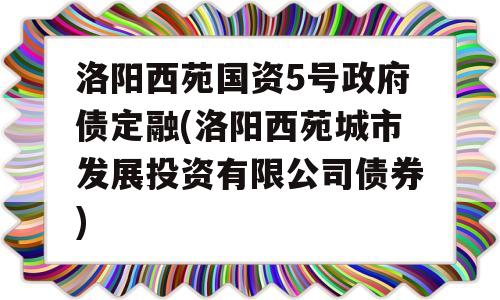 洛阳西苑国资5号政府债定融(洛阳西苑城市发展投资有限公司债券)